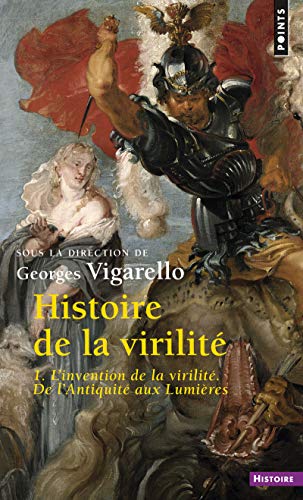 POINTS

SOUS LA DIRECTION DE
Georges Vigarello

Histoire de la virilité

1. L'invention de la virilité. De l'Antiquité aux Lumières

HISTOIRE